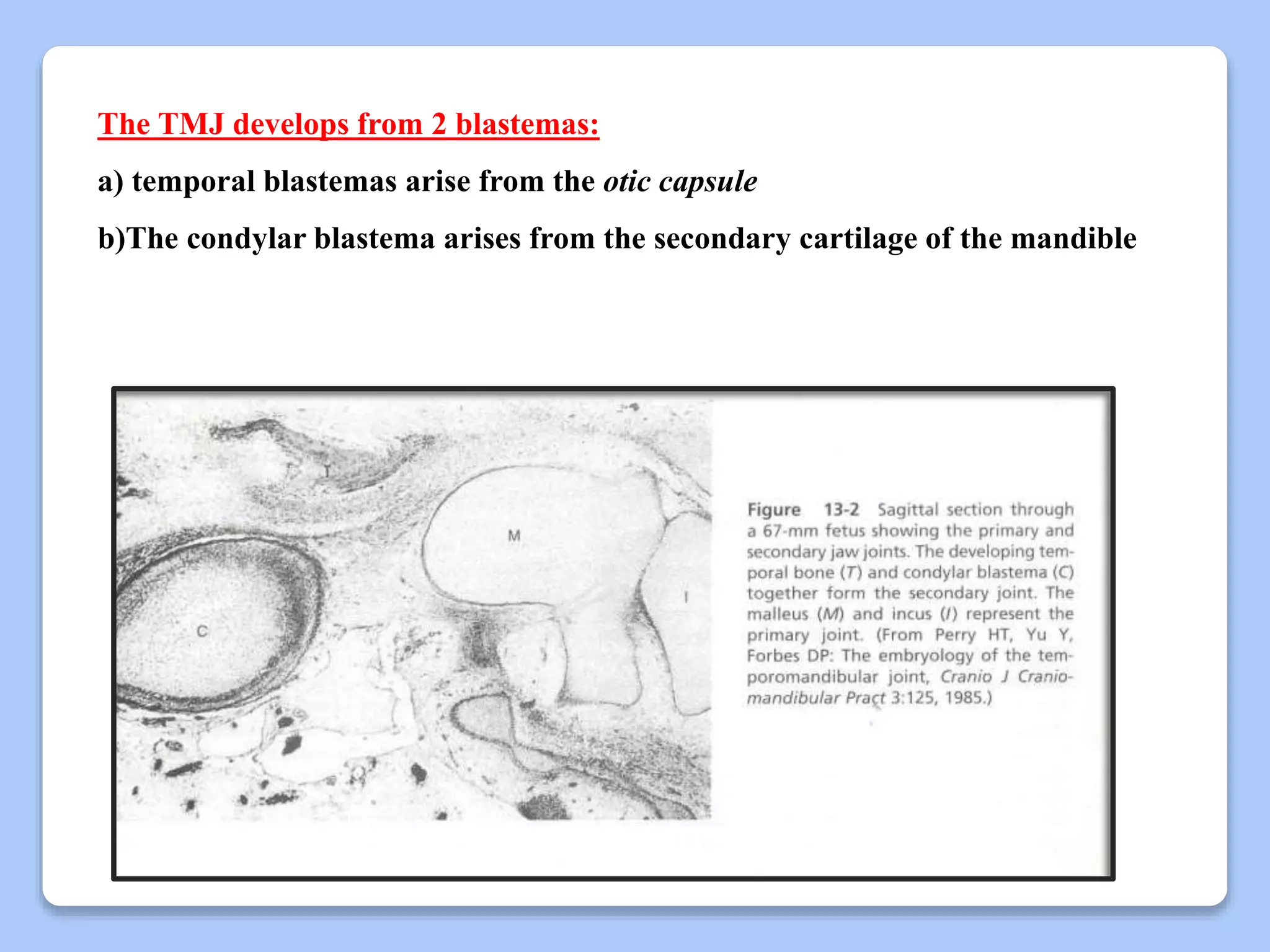 The TMJ develops from 2 blastemas:

a) temporal blastemas arise from the otic capsule

b)The condylar blastema arises from the secondary cartilage of the mandible

T

M

C

I

Figure 13-2 Sagittal section through a 67-mm fetus showing the primary and secondary jaw joints. The developing temporal bone (T) and condylar blastema (C) together form the secondary joint. The malleus (M) and incus (I) represent the primary joint. (From Perry HT, Yu Y, Forbes DP: The embryology of the temporomandibular joint, Cranio J Craniomandibular Pract 3:125, 1985.)